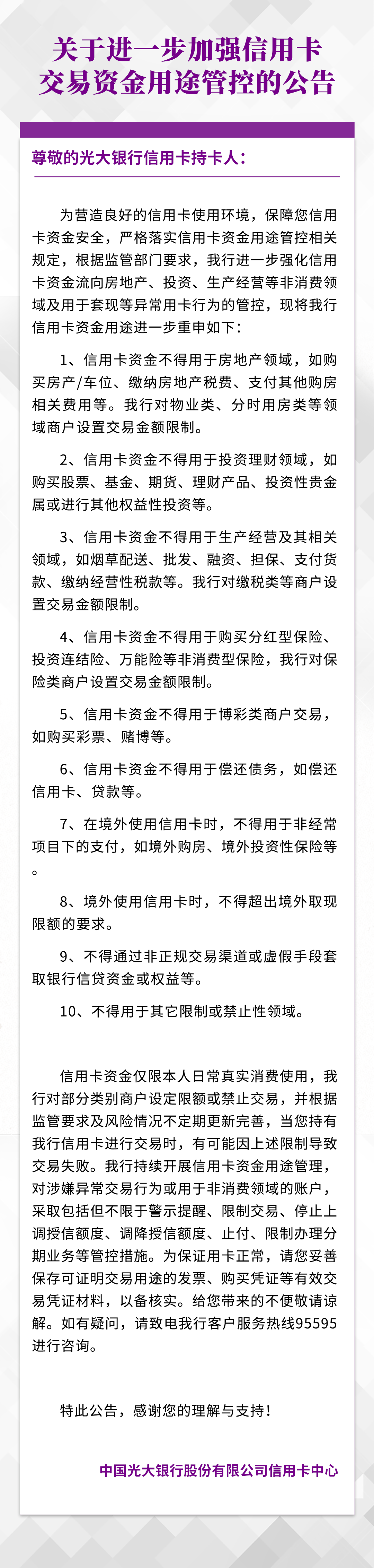 关于进一步加强信用卡交易资金用途管控的公告

尊敬的光大银行信用卡持卡人：

为营造良好的信用卡使用环境，保障您信用卡资金安全，严格落实信用卡资金用途管控相关规定，根据监管部门要求，我行进一步强化信用卡资金流向房地产、投资、生产经营等非消费领域及用于套现等异常用卡行为的管控，现将我行信用卡资金用途进一步重申如下：

1、信用卡资金不得用于房地产领域，如购买房产/车位、缴纳房地产税费、支付其他购房相关费用等。我行对物业类、分时用房类等领域商户设置交易金额限制。

2、信用卡资金不得用于投资理财领域，如购买股票、基金、期货、理财产品、投资性贵金属或进行其他权益性投资等。

3、信用卡资金不得用于生产经营及其相关领域，如烟草配送、批发、融资、担保、支付货款、缴纳经营性税款等。我行对缴税类等商户设置交易金额限制。

4、信用卡资金不得用于购买分红型保险、投资连结险、万能险等非消费型保险，我行对保险类商户设置交易金额限制。

5、信用卡资金不得用于博彩类商户交易，如购买彩票、赌博等。

6、信用卡资金不得用于偿还债务，如偿还信用卡、贷款等。

7、在境外使用信用卡时，不得用于非经常项目下的支付，如境外购房、境外投资性保险等。

8、境外使用信用卡时，不得超出境外取现限额的要求。

9、不得通过非正规交易渠道或虚假手段套取银行信贷资金或权益等。

10、不得用于其它限制或禁止性领域。

信用卡资金仅限本人日常真实消费使用，我行对部分类别商户设定限额或禁止交易，并根据监管要求及风险情况不定期更新完善，当您持有我行信用卡进行交易时，有可能因上述限制导致交易失败。我行持续开展信用卡资金用途管理，对涉嫌异常交易行为或用于非消费领域的账户，采取包括但不限于警示提醒、限制交易、停止上调授信额度、调降授信额度、止付、限制办理分期业务等管控措施。为保证用卡正常，请您妥善保存可证明交易用途的发票、购买凭证等有效交易凭证材料，以备核实。给您带来的不便敬请谅解。如有疑问，请致电我行客户服务热线95595进行咨询。

特此公告，感谢您的理解与支持！

中国光大银行股份有限公司信用卡中心